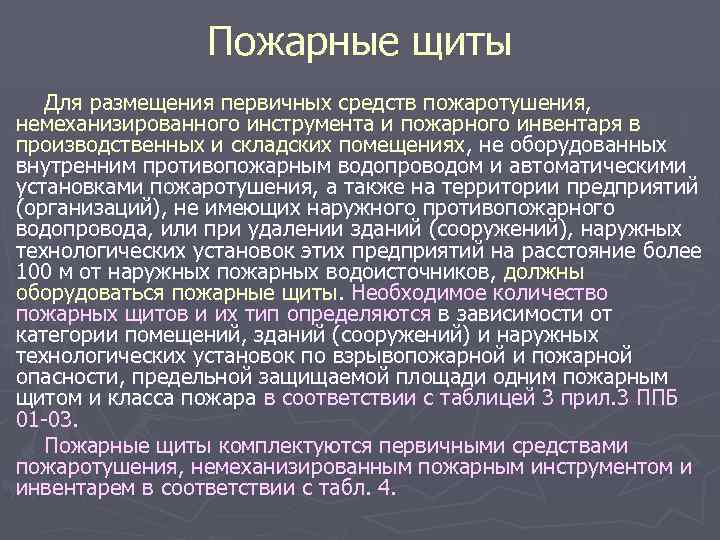 Пожарные щиты

Для размещения первичных средств пожаротушения, немеханизированного инструмента и пожарного инвентаря в производственных и складских помещениях, не оборудованных внутренним противопожарным водопроводом и автоматическими установками пожаротушения, а также на территории предприятий (организаций), не имеющих наружного противопожарного водопровода, или при удалении зданий (сооружений), наружных технологических установок этих предприятий на расстояние более 100 м от наружных пожарных водоисточников, должны оборудоваться пожарные щиты. Необходимое количество пожарных щитов и их тип определяются в зависимости от категории помещений, зданий (сооружений) и наружных технологических установок по взрывопожарной и пожарной опасности, предельной защищаемой площади одним пожарным щитом и класса пожара в соответствии с таблицей 3 прил.3 ППБ 01-03.

Пожарные щиты комплектуются первичными средствами пожаротушения, немеханизированным пожарным инструментом и инвентарем в соответствии с табл. 4.